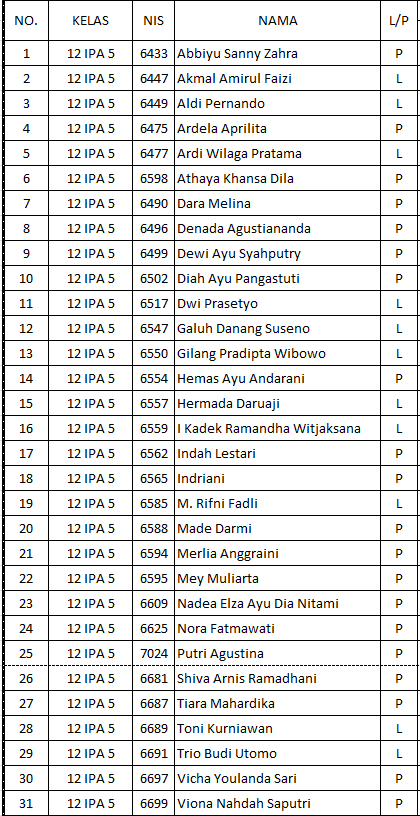 | NO. | KELAS | NIS | NAMA | L/P |
|---|---|---|---|---|
| 1 | 12 IPA 5 | 6433 | Abbiyu Sanny Zahra | P |
| 2 | 12 IPA 5 | 6447 | Akmal Amirul Faizi | L |
| 3 | 12 IPA 5 | 6449 | Aldi Pernando | L |
| 4 | 12 IPA 5 | 6475 | Ardela Aprilita | P |
| 5 | 12 IPA 5 | 6477 | Ardi Wilaga Pratama | L |
| 6 | 12 IPA 5 | 6598 | Athaya Khansa Dila | P |
| 7 | 12 IPA 5 | 6490 | Dara Melina | P |
| 8 | 12 IPA 5 | 6496 | Denada Agustiananda | P |
| 9 | 12 IPA 5 | 6499 | Dewi Ayu Syahputry | P |
| 10 | 12 IPA 5 | 6502 | Diah Ayu Pangastuti | P |
| 11 | 12 IPA 5 | 6517 | Dwi Prasetyo | L |
| 12 | 12 IPA 5 | 6547 | Galuh Danang Suseno | L |
| 13 | 12 IPA 5 | 6550 | Gilang Pradipta Wibowo | L |
| 14 | 12 IPA 5 | 6554 | Hemas Ayu Andarani | P |
| 15 | 12 IPA 5 | 6557 | Hermada Daruaji | L |
| 16 | 12 IPA 5 | 6559 | I Kadek Ramandha Witjaksana | L |
| 17 | 12 IPA 5 | 6562 | Indah Lestari | P |
| 18 | 12 IPA 5 | 6565 | Indriani | P |
| 19 | 12 IPA 5 | 6585 | M. Rifni Fadli | L |
| 20 | 12 IPA 5 | 6588 | Made Darmi | P |
| 21 | 12 IPA 5 | 6594 | Merlia Anggraini | P |
| 22 | 12 IPA 5 | 6595 | Mey Muliarta | P |
| 23 | 12 IPA 5 | 6609 | Nadea Elza Ayu Dia Nitami | P |
| 24 | 12 IPA 5 | 6625 | Nora Fatmawati | P |
| 25 | 12 IPA 5 | 7024 | Putri Agustina | P |
| 26 | 12 IPA 5 | 6681 | Shiva Arnis Ramadhani | P |
| 27 | 12 IPA 5 | 6687 | Tiara Mahardika | P |
| 28 | 12 IPA 5 | 6689 | Toni Kurniawan | L |
| 29 | 12 IPA 5 | 6691 | Trio Budi Utomo | L |
| 30 | 12 IPA 5 | 6697 | Vicha Youlanda Sari | P |
| 31 | 12 IPA 5 | 6699 | Viona Nahdah Saputri | P |